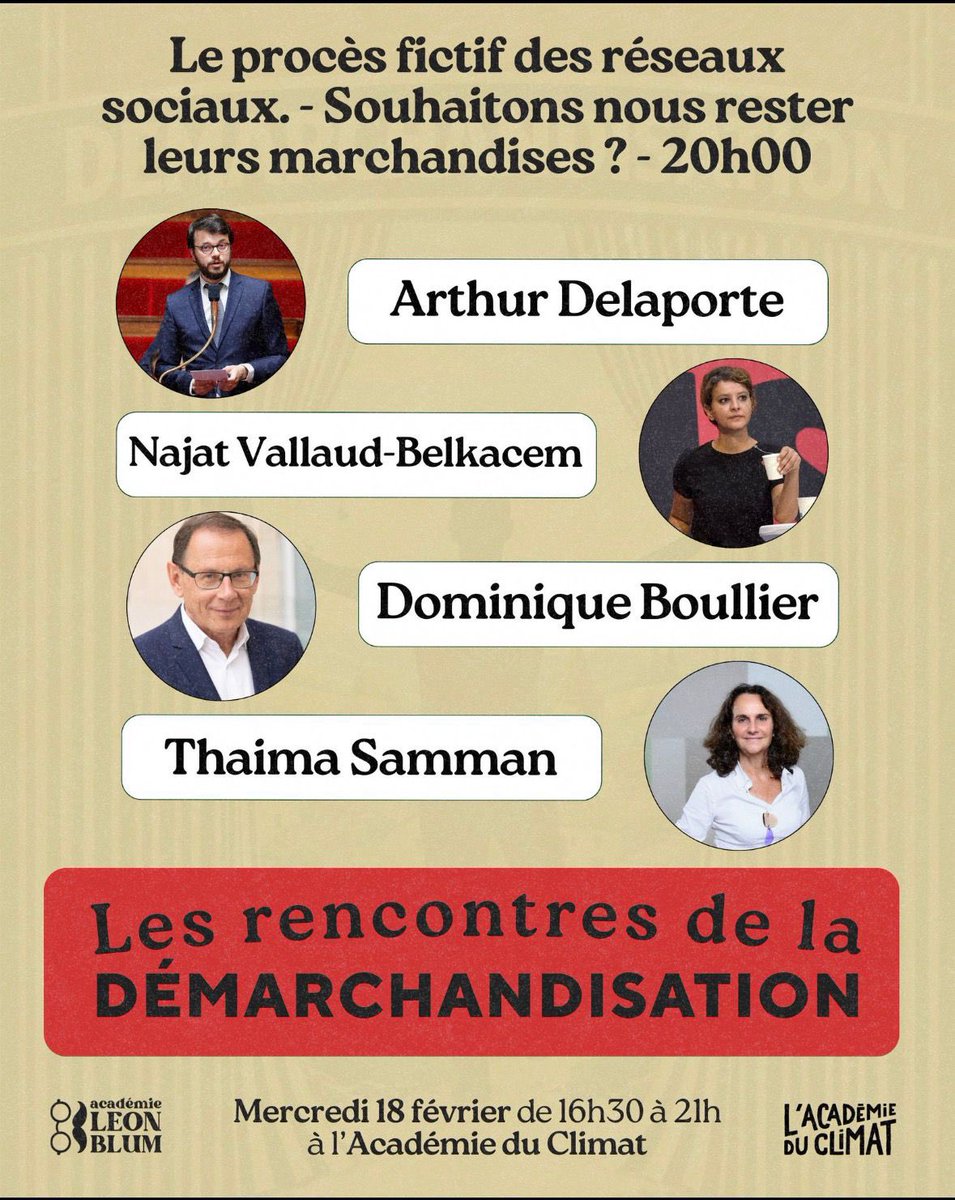 Le procès fictif des réseaux sociaux. - Souhaitons nous rester leurs marchandises ? - 20h00

Arthur Delaporte

Najat Vallaud-Belkacem

Dominique Boullier

Thaima Samman

Les rencontres de la DÉMARCHANDISATION

académie LEON BLUM

Mercredi 18 février de 16h30 à 21h à l'Académie du Climat

L'ACADÉMIE DU CLIMAT